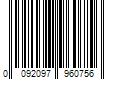 0 092097 960756